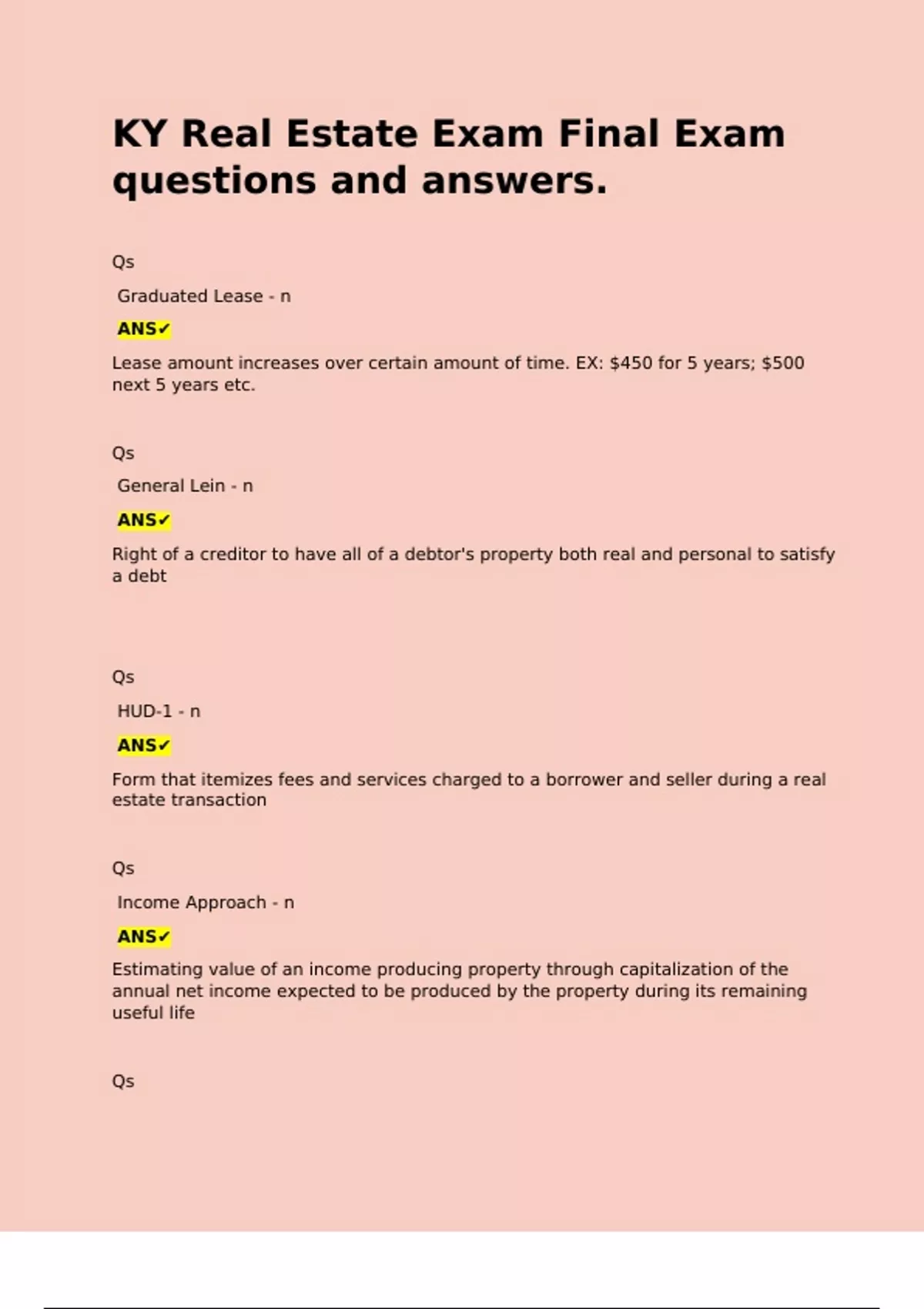 KY Real Estate Exam Final Exam questions and answers.

Qs

Graduated Lease - n

ANS✓

Lease amount increases over certain amount of time. EX: \$450 for 5 years; \$500 next 5 years etc.

Qs

General Lein - n

ANS✓

Right of a creditor to have all of a debtor's property both real and personal to satisfy a debt

Qs

HUD-1 - n

ANS✓

Form that itemizes fees and services charged to a borrower and seller during a real estate transaction

Qs

Income Approach - n

ANS✓

Estimating value of an income producing property through capitalization of the annual net income expected to be produced by the property during its remaining useful life

Qs